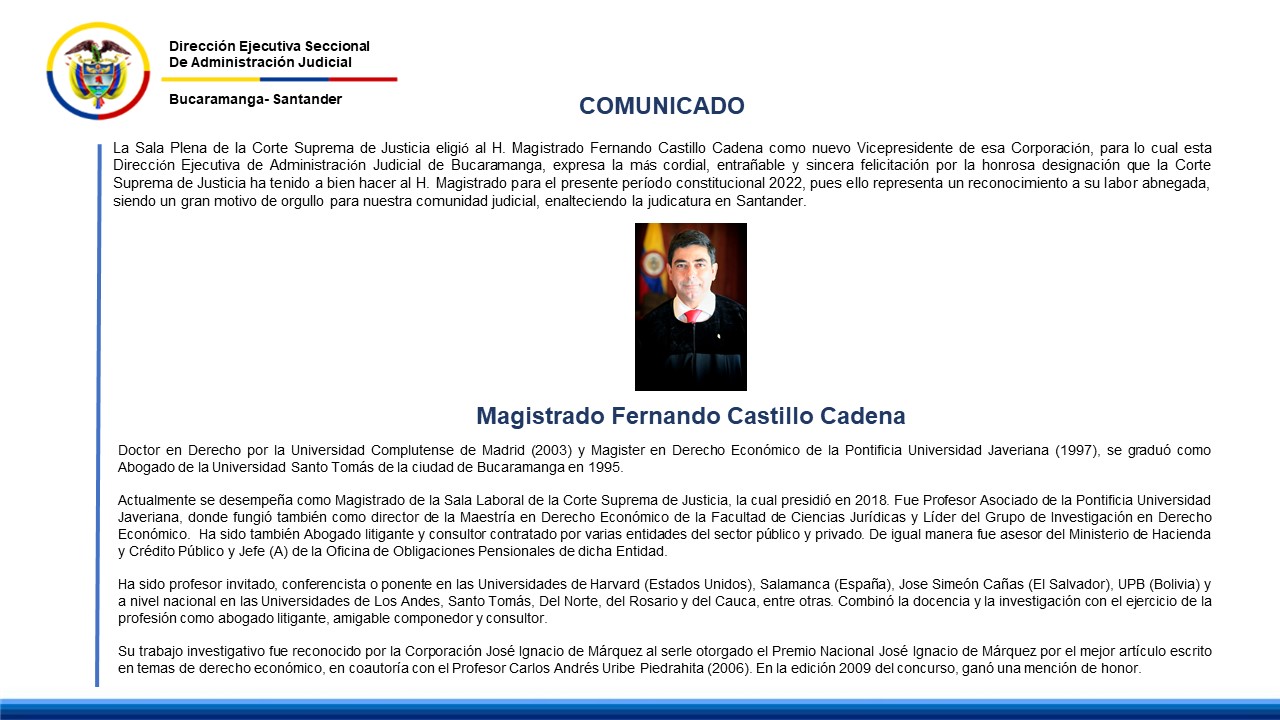 Dirección Ejecutiva Seccional
De Administración Judicial

Bucaramanga- Santander

COMUNICADO

La Sala Plena de la Corte Suprema de Justicia eligió al H. Magistrado Fernando Castillo Cadena como nuevo Vicepresidente de esa Corporación, para lo cual esta Dirección Ejecutiva de Administración Judicial de Bucaramanga, expresa la más cordial, entrañable y sincera felicitación por la honrosa designación que la Corte Suprema de Justicia ha tenido a bien hacer al H. Magistrado para el presente período constitucional 2022, pues ello representa un reconocimiento a su labor abnegada, siendo un gran motivo de orgullo para nuestra comunidad judicial, enalteciendo la judicatura en Santander.

Magistrado Fernando Castillo Cadena

Doctor en Derecho por la Universidad Complutense de Madrid (2003) y Magister en Derecho Económico de la Pontificia Universidad Javeriana (1997), se graduó como Abogado de la Universidad Santo Tomás de la ciudad de Bucaramanga en 1995.

Actualmente se desempeña como Magistrado de la Sala Laboral de la Corte Suprema de Justicia, la cual presidió en 2018. Fue Profesor Asociado de la Pontificia Universidad Javeriana, donde fungió también como director de la Maestría en Derecho Económico de la Facultad de Ciencias Jurídicas y Líder del Grupo de Investigación en Derecho Económico. Ha sido también Abogado litigante y consultor contratado por varias entidades del sector público y privado. De igual manera fue asesor del Ministerio de Hacienda y Crédito Público y Jefe (A) de la Oficina de Obligaciones Pensionales de dicha Entidad.

Ha sido profesor invitado, conferencista o ponente en las Universidades de Harvard (Estados Unidos), Salamanca (España), Jose Simeón Cañas (El Salvador), UPB (Bolivia) y a nivel nacional en las Universidades de Los Andes, Santo Tomás, Del Norte, del Rosario y del Cauca, entre otras. Combinó la docencia y la investigación con el ejercicio de la profesión como abogado litigante, amigable componedor y consultor.

Su trabajo investigativo fue reconocido por la Corporación José Ignacio de Márquez al serle otorgado el Premio Nacional José Ignacio de Márquez por el mejor artículo escrito en temas de derecho económico, en coautoría con el Profesor Carlos Andrés Uribe Piedrahita (2006). En la edición 2009 del concurso, ganó una mención de honor.